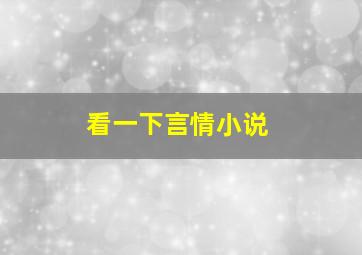 看一下言情小说